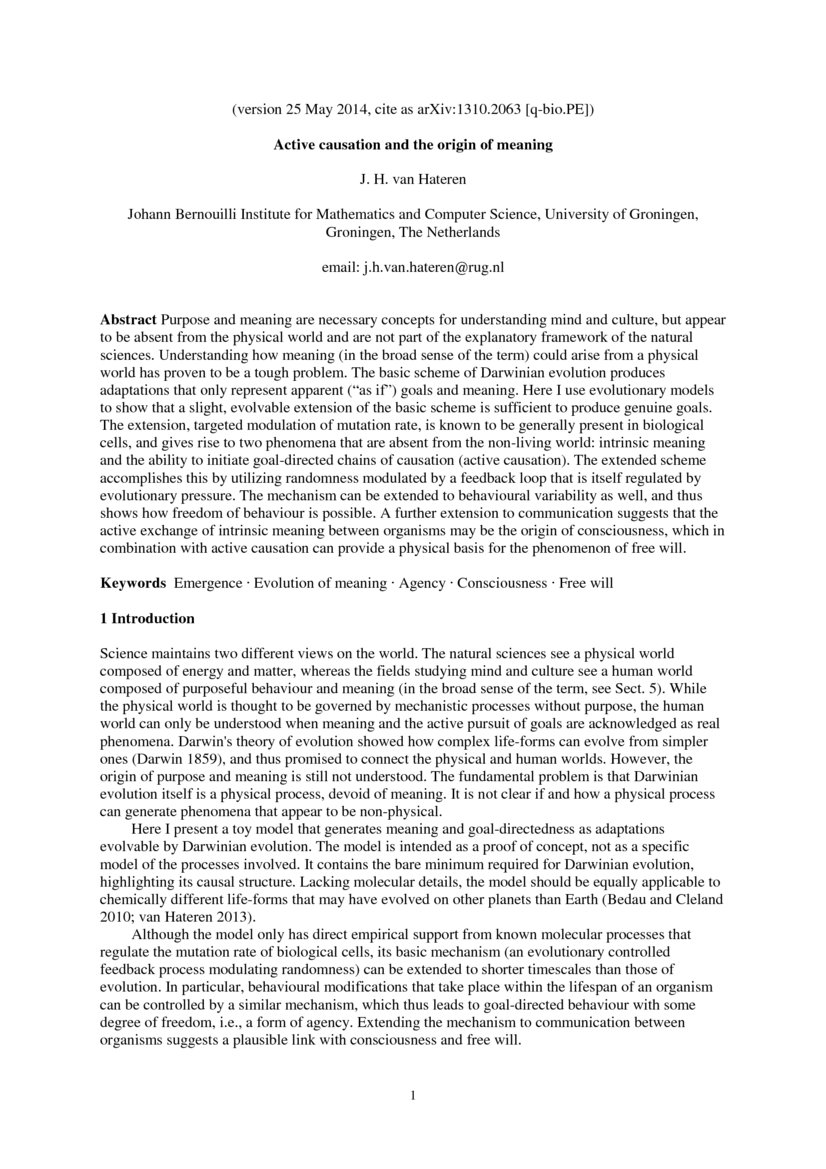 (version 25 May 2014, cite as arXiv:1310.2063 [q-bio.PE])

Active causation and the origin of meaning

J. H. van Hateren

Johann Bernouilli Institute for Mathematics and Computer Science, University of Groningen, Groningen, The Netherlands

email: j.h.van.hateren@rug.nl

Abstract Purpose and meaning are necessary concepts for understanding mind and culture, but appear to be absent from the physical world and are not part of the explanatory framework of the natural sciences. Understanding how meaning (in the broad sense of the term) could arise from a physical world has proven to be a tough problem. The basic scheme of Darwinian evolution produces adaptations that only represent apparent ("as if") goals and meaning. Here I use evolutionary models to show that a slight, evolvable extension of the basic scheme is sufficient to produce genuine goals. The extension, targeted modulation of mutation rate, is known to be generally present in biological cells, and gives rise to two phenomena that are absent from the non-living world: intrinsic meaning and the ability to initiate goal-directed chains of causation (active causation). The extended scheme accomplishes this by utilizing randomness modulated by a feedback loop that is itself regulated by evolutionary pressure. The mechanism can be extended to behavioural variability as well, and thus shows how freedom of behaviour is possible. A further extension to communication suggests that the active exchange of intrinsic meaning between organisms may be the origin of consciousness, which in combination with active causation can provide a physical basis for the phenomenon of free will.

Keywords Emergence · Evolution of meaning · Agency · Consciousness · Free will

1 Introduction

Science maintains two different views on the world. The natural sciences see a physical world composed of energy and matter, whereas the fields studying mind and culture see a human world composed of purposeful behaviour and meaning (in the broad sense of the term, see Sect. 5). While the physical world is thought to be governed by mechanistic processes without purpose, the human world can only be understood when meaning and the active pursuit of goals are acknowledged as real phenomena. Darwin's theory of evolution showed how complex life-forms can evolve from simpler ones (Darwin 1859), and thus promised to connect the physical and human worlds. However, the origin of purpose and meaning is still not understood. The fundamental problem is that Darwinian evolution itself is a physical process, devoid of meaning. It is not clear if and how a physical process can generate phenomena that appear to be non-physical.

Here I present a toy model that generates meaning and goal-directedness as adaptations evolvable by Darwinian evolution. The model is intended as a proof of concept, not as a specific model of the processes involved. It contains the bare minimum required for Darwinian evolution, highlighting its causal structure. Lacking molecular details, the model should be equally applicable to chemically different life-forms that may have evolved on other planets than Earth (Bedau and Cleland 2010; van Hateren 2013).

Although the model only has direct empirical support from known molecular processes that regulate the mutation rate of biological cells, its basic mechanism (an evolutionary controlled feedback process modulating randomness) can be extended to shorter timescales than those of evolution. In particular, behavioural modifications that take place within the lifespan of an organism can be controlled by a similar mechanism, which thus leads to goal-directed behaviour with some degree of freedom, i.e., a form of agency. Extending the mechanism to communication between organisms suggests a plausible link with consciousness and free will.

1